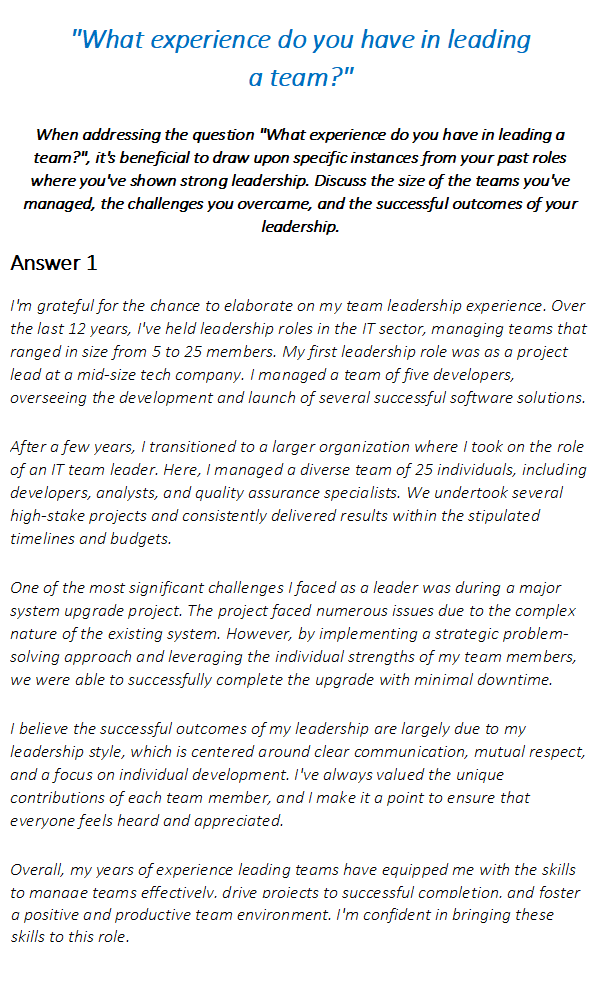 "What experience do you have in leading a team?"

When addressing the question "What experience do you have in leading a team?", it's beneficial to draw upon specific instances from your past roles where you've shown strong leadership. Discuss the size of the teams you've managed, the challenges you overcame, and the successful outcomes of your leadership.

Answer 1

I'm grateful for the chance to elaborate on my team leadership experience. Over the last 12 years, I've held leadership roles in the IT sector, managing teams that ranged in size from 5 to 25 members. My first leadership role was as a project lead at a mid-size tech company. I managed a team of five developers, overseeing the development and launch of several successful software solutions.

After a few years, I transitioned to a larger organization where I took on the role of an IT team leader. Here, I managed a diverse team of 25 individuals, including developers, analysts, and quality assurance specialists. We undertook several high-stake projects and consistently delivered results within the stipulated timelines and budgets.

One of the most significant challenges I faced as a leader was during a major system upgrade project. The project faced numerous issues due to the complex nature of the existing system. However, by implementing a strategic problem-solving approach and leveraging the individual strengths of my team members, we were able to successfully complete the upgrade with minimal downtime.

I believe the successful outcomes of my leadership are largely due to my leadership style, which is centered around clear communication, mutual respect, and a focus on individual development. I've always valued the unique contributions of each team member, and I make it a point to ensure that everyone feels heard and appreciated.

Overall, my years of experience leading teams have equipped me with the skills to manage teams effectively, drive projects to successful completion, and foster a positive and productive team environment. I'm confident in bringing these skills to this role.